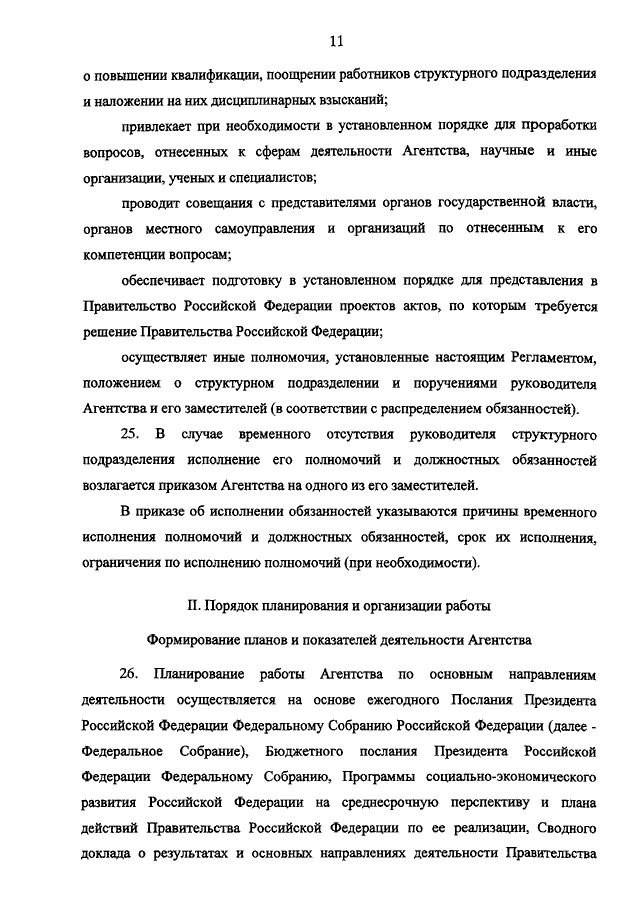 11

о повышении квалификации, поощрении работников структурного подразделения и наложении на них дисциплинарных взысканий;

привлекает при необходимости в установленном порядке для проработки вопросов, отнесенных к сферам деятельности Агентства, научные и иные организации, ученых и специалистов;

проводит совещания с представителями органов государственной власти, органов местного самоуправления и организаций по отнесенным к его компетенции вопросам;

обеспечивает подготовку в установленном порядке для представления в Правительство Российской Федерации проектов актов, по которым требуется решение Правительства Российской Федерации;

осуществляет иные полномочия, установленные настоящим Регламентом, положением о структурном подразделении и поручениями руководителя Агентства и его заместителей (в соответствии с распределением обязанностей).

25. В случае временного отсутствия руководителя структурного подразделения исполнение его полномочий и должностных обязанностей возлагается приказом Агентства на одного из его заместителей.

В приказе об исполнении обязанностей указываются причины временного исполнения полномочий и должностных обязанностей, срок их исполнения, ограничения по исполнению полномочий (при необходимости).

II. Порядок планирования и организации работы

Формирование планов и показателей деятельности Агентства

26. Планирование работы Агентства по основным направлениям деятельности осуществляется на основе ежегодного Послания Президента Российской Федерации Федеральному Собранию Российской Федерации (далее - Федеральное Собрание), Бюджетного послания Президента Российской Федерации Федеральному Собранию, Программы социально-экономического развития Российской Федерации на среднесрочную перспективу и плана действий Правительства Российской Федерации по ее реализации, Сводного доклада о результатах и основных направлениях деятельности Правительства